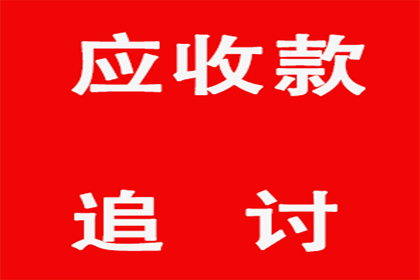 应收款

追 讨